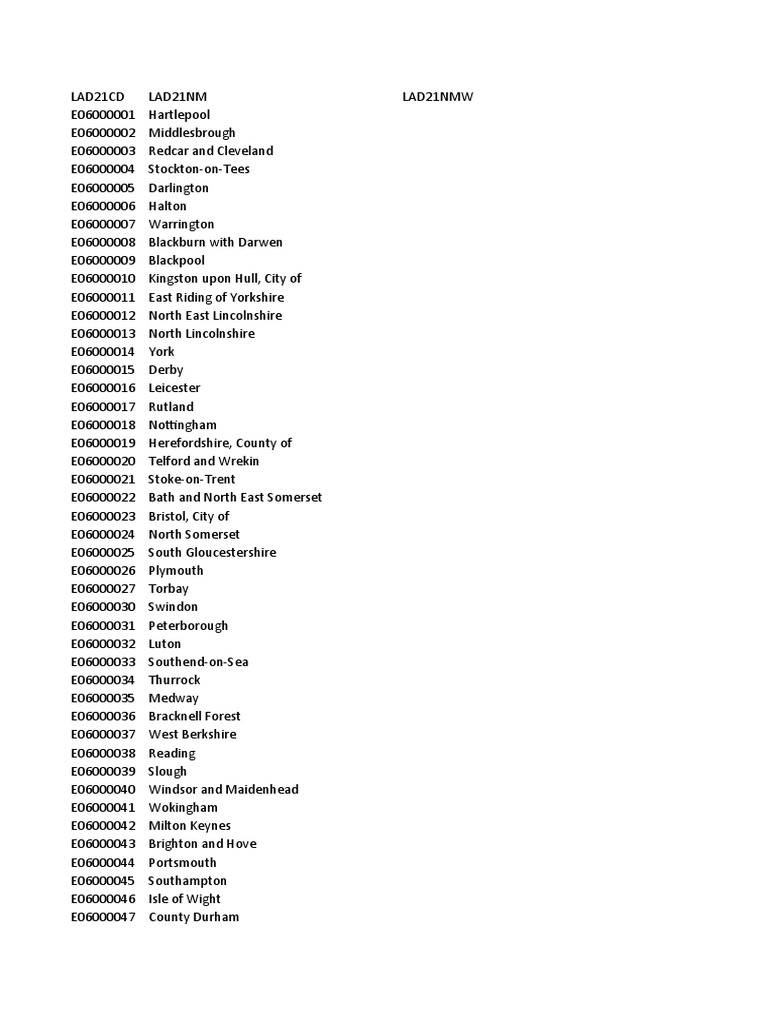 | LAD21CD | LAD21NM | LAD21NMW |
|---|---|---|
| E06000001 | Hartlepool | |
| E06000002 | Middlesbrough | |
| E06000003 | Redcar and Cleveland | |
| E06000004 | Stockton-on-Tees | |
| E06000005 | Darlington | |
| E06000006 | Halton | |
| E06000007 | Warrington | |
| E06000008 | Blackburn with Darwen | |
| E06000009 | Blackpool | |
| E06000010 | Kingston upon Hull, City of | |
| E06000011 | East Riding of Yorkshire | |
| E06000012 | North East Lincolnshire | |
| E06000013 | North Lincolnshire | |
| E06000014 | York | |
| E06000015 | Derby | |
| E06000016 | Leicester | |
| E06000017 | Rutland | |
| E06000018 | Nottingham | |
| E06000019 | Herefordshire, County of | |
| E06000020 | Telford and Wrekin | |
| E06000021 | Stoke-on-Trent | |
| E06000022 | Bath and North East Somerset | |
| E06000023 | Bristol, City of | |
| E06000024 | North Somerset | |
| E06000025 | South Gloucestershire | |
| E06000026 | Plymouth | |
| E06000027 | Torbay | |
| E06000030 | Swindon | |
| E06000031 | Peterborough | |
| E06000032 | Luton | |
| E06000033 | Southend-on-Sea | |
| E06000034 | Thurrock | |
| E06000035 | Medway | |
| E06000036 | Bracknell Forest | |
| E06000037 | West Berkshire | |
| E06000038 | Reading | |
| E06000039 | Slough | |
| E06000040 | Windsor and Maidenhead | |
| E06000041 | Wokingham | |
| E06000042 | Milton Keynes | |
| E06000043 | Brighton and Hove | |
| E06000044 | Portsmouth | |
| E06000045 | Southampton | |
| E06000046 | Isle of Wight | |
| E06000047 | County Durham | |